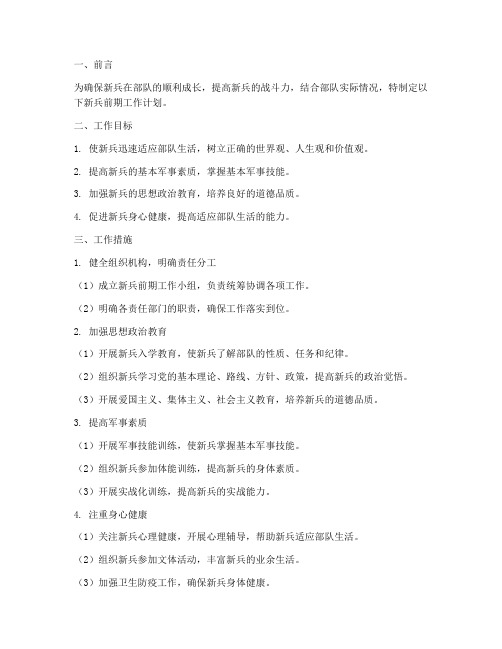 一、前言

为确保新兵在部队的顺利成长，提高新兵的战斗力，结合部队实际情况，特制定以下新兵前期工作计划。

二、工作目标

1. 使新兵迅速适应部队生活，树立正确的世界观、人生观和价值观。

2. 提高新兵的基本军事素质，掌握基本军事技能。

3. 加强新兵的思想政治教育，培养良好的道德品质。

4. 促进新兵身心健康，提高适应部队生活的能力。

三、工作措施

1. 健全组织机构，明确责任分工

（1）成立新兵前期工作小组，负责统筹协调各项工作。

（2）明确各责任部门的职责，确保工作落实到位。

2. 加强思想政治教育

（1）开展新兵入学教育，使新兵了解部队的性质、任务和纪律。

（2）组织新兵学习党的基本理论、路线、方针、政策，提高新兵的政治觉悟。

（3）开展爱国主义、集体主义、社会主义教育，培养新兵的道德品质。

3. 提高军事素质

（1）开展军事技能训练，使新兵掌握基本军事技能。

（2）组织新兵参加体能训练，提高新兵的身体素质。

（3）开展实战化训练，提高新兵的实战能力。

4. 注重身心健康

（1）关注新兵心理健康，开展心理辅导，帮助新兵适应部队生活。

（2）组织新兵参加文体活动，丰富新兵的业余生活。

（3）加强卫生防疫工作，确保新兵身体健康。